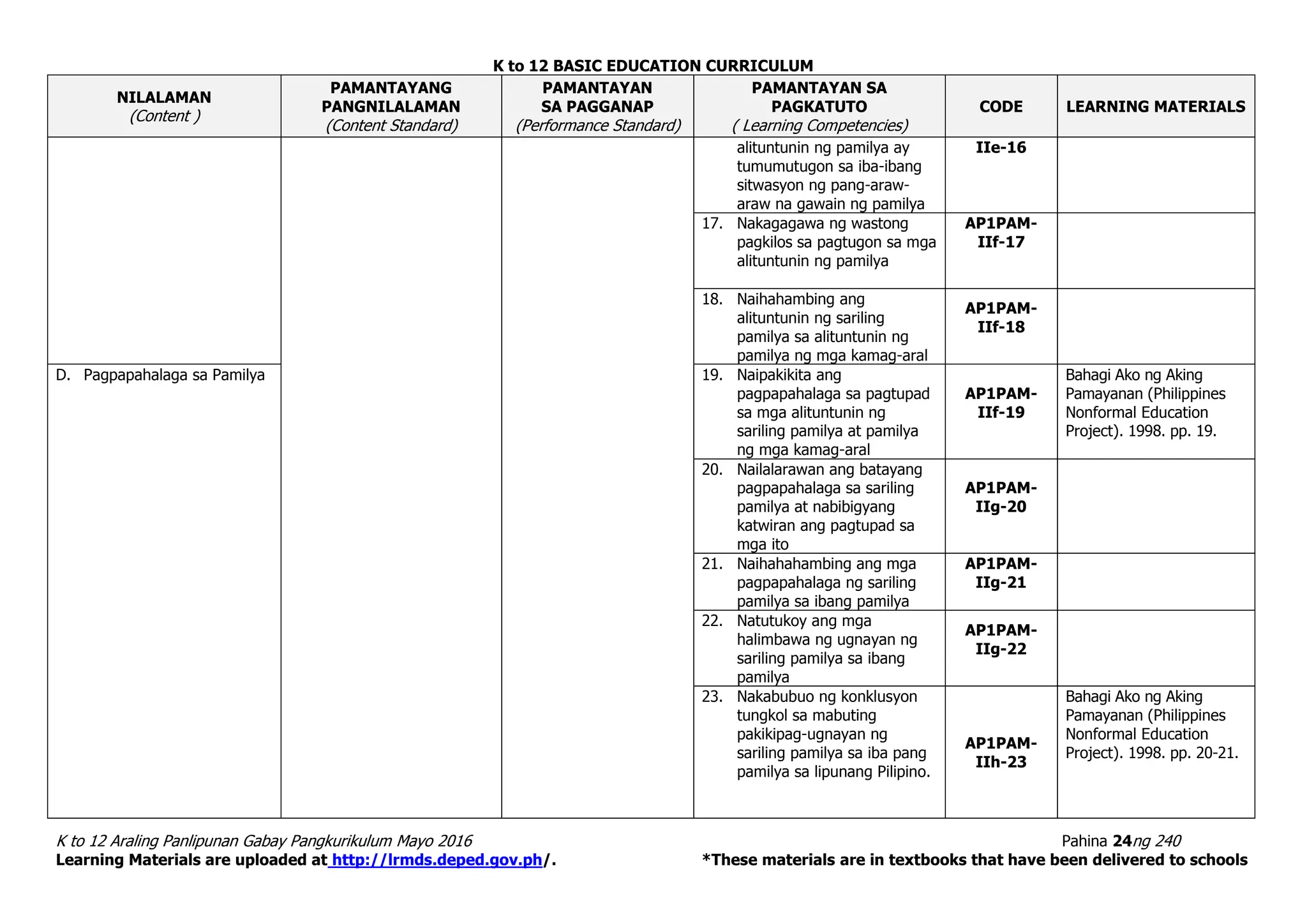 K to 12 BASIC EDUCATION CURRICULUM

| NILALAMAN (Content ) | PAMANTAYANG PANGNILALAMAN (Content Standard) | PAMANTAYAN SA PAGGANAP (Performance Standard) | PAMANTAYAN SA PAGKATUTO ( Learning Competencies) | CODE | LEARNING MATERIALS |
|---|---|---|---|---|---|
| | | | alituntunin ng pamilya ay tumumutugon sa iba-ibang sitwasyon ng pang-araw-araw na gawain ng pamilya | IIe-16 | |
| | | | 17. Nakagagawa ng wastong pagkilos sa pagtugon sa mga alituntunin ng pamilya | AP1PAM-IIf-17 | |
| | | | 18. Naihahambing ang alituntunin ng sariling pamilya sa alituntunin ng pamilya ng mga kamag-aral | AP1PAM-IIf-18 | |
| D. Pagpapahalaga sa Pamilya | | | 19. Naipakikita ang pagpapahalaga sa pagtupad sa mga alituntunin ng sariling pamilya at pamilya ng mga kamag-aral | AP1PAM-IIf-19 | Bahagi Ako ng Aking Pamayanan (Philippines Nonformal Education Project). 1998. pp. 19. |
| | | | 20. Nailalarawan ang batayang pagpapahalaga sa sariling pamilya at nabibigyang katwiran ang pagtupad sa mga ito | AP1PAM-IIg-20 | |
| | | | 21. Naihahahambing ang mga pagpapahalaga ng sariling pamilya sa ibang pamilya | AP1PAM-IIg-21 | |
| | | | 22. Natutukoy ang mga halimbawa ng ugnayan ng sariling pamilya sa ibang pamilya | AP1PAM-IIg-22 | |
| | | | 23. Nakabubuo ng konklusyon tungkol sa mabuting pakikipag-ugnayan ng sariling pamilya sa iba pang pamilya sa lipunang Pilipino. | AP1PAM-IIh-23 | Bahagi Ako ng Aking Pamayanan (Philippines Nonformal Education Project). 1998. pp. 20-21. |

K to 12 Araling Panlipunan Gabay Pangkurikulum Mayo 2016 Pahina 24ng 240
Learning Materials are uploaded at http://lrmds.deped.gov.ph/. *These materials are in textbooks that have been delivered to schools